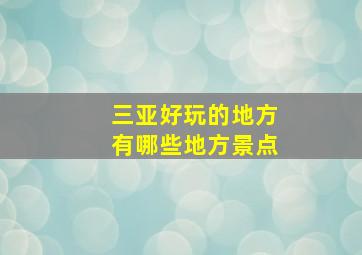 三亚好玩的地方
有哪些地方景点